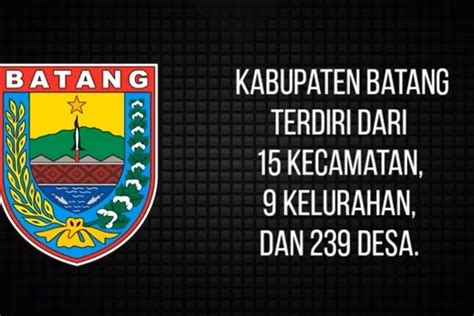 BATANG

KABUPATEN BATANG TERDIRI DARI 15 KECAMATAN, 9 KELURAHAN, DAN 239 DESA.